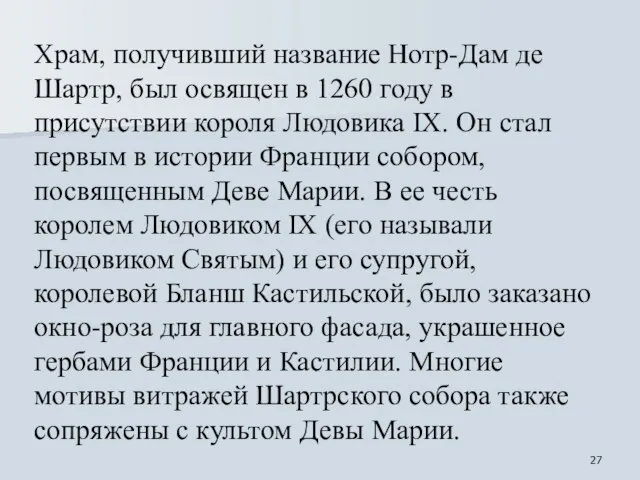 Храм, получивший название Нотр-Дам де Шартр, был освящен в 1260 году в присутствии короля Людовика IX. Он стал первым в истории Франции собором, посвященным Деве Марии. В ее честь королем Людовиком IX (его называли Людовиком Святым) и его супругой, королевой Бланш Кастильской, было заказано окно-роза для главного фасада, украшенное гербами Франции и Кастилии. Многие мотивы витражей Шартрского собора также сопряжены с культом Девы Марии.

27